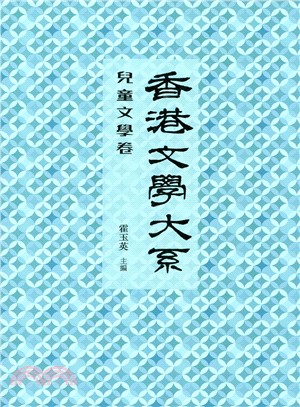 香港文學大系

兒童文學卷

霍玉英 主編